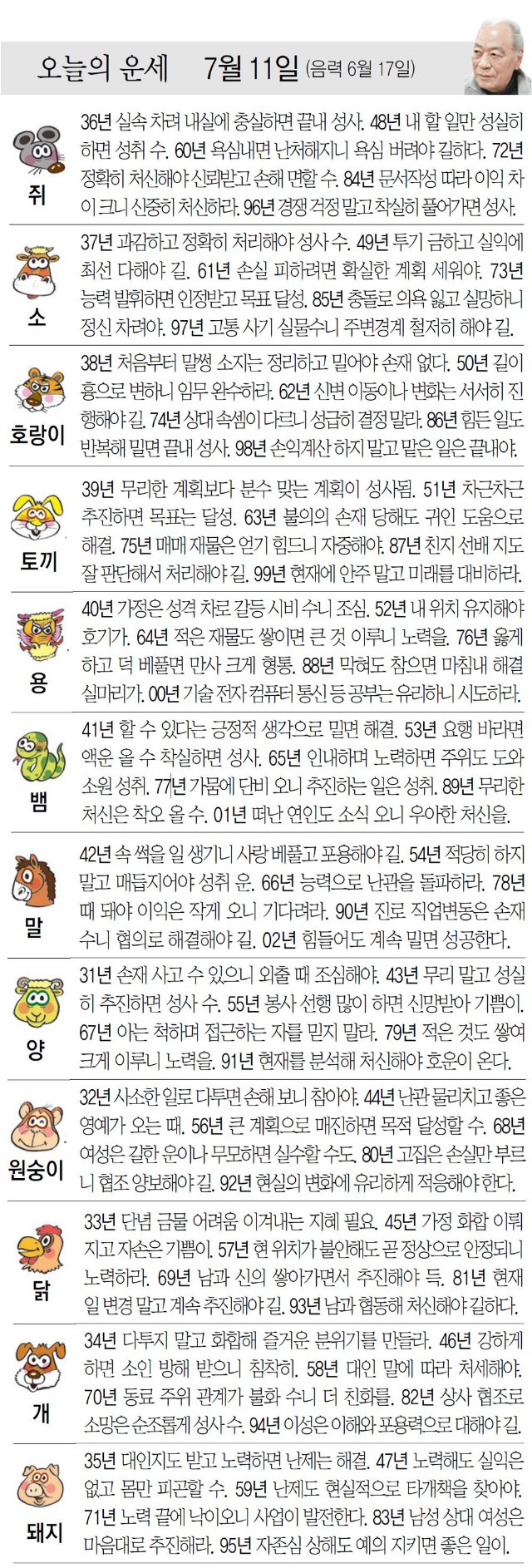 오늘의 운세 7월 11일 (음력 6월 17일)

쥐
36년 실속 차려 내실에 충실하면 끝내 성사. 48년 내 할 일만 성실히 하면 성취 수. 60년 욕심내면 난처해지니 욕심 버려야 길하다. 72년 정확히 처신해야 신뢰받고 손해 면할 수. 84년 문서작성 따라 이익 차이 크니 신중히 처신하라. 96년 경쟁 걱정 말고 착실히 풀어가면 성사.

소
37년 과감하고 정확히 처리해야 성사 수. 49년 투기 금하고 실익에 최선 다해야 길. 61년 손실 피하려면 확실한 계획 세워야. 73년 능력 발휘하면 인정받고 목표 달성. 85년 충돌로 의욕 잃고 실망하니 정신 차려야. 97년 고통 사기 실물수니 주변경계 철저히 해야 길.

호랑이
38년 처음부터 말썽 소지는 정리하고 밀어야 손재 없다. 50년 길이 흉으로 변하니 임무 완수하라. 62년 신변 이동이나 변화는 서서히 진행해야 길. 74년 상대 속셈이 다르니 성급히 결정 말라. 86년 힘든 일도 반복해 밀면 끝내 성사. 98년 손익계산 하지 말고 맡은 일은 끝내야.

토끼
39년 무리한 계획보다 분수 맞는 계획이 성사됨. 51년 차근차근 추진하면 목표는 달성. 63년 불의의 손재 당해도 귀인 도움으로 해결. 75년 매매 재물은 얻기 힘드니 자중해야. 87년 친지 선배 지도 잘 판단해서 처리해야 길. 99년 현재에 안주 말고 미래를 대비하라.

용
40년 가정은 성격 차로 갈등 시비 수니 조심. 52년 내 위치 유지해야 호기가. 64년 적은 재물도 쌓이면 큰 것 이루니 노력을. 76년 옳게 하고 덕 베풀면 만사 크게 형통. 88년 막혀도 참으면 마침내 해결 실마리가. 00년 기술 전자 컴퓨터 통신 등 공부는 유리하니 시도하라.

뱀
41년 할 수 있다는 긍정적 생각으로 밀면 해결. 53년 요행 바라면 액운 올 수 착실하면 성사. 65년 인내하며 노력하면 주위도 도와 소원 성취. 77년 가뭄에 단비 오니 추진하는 일은 성취. 89년 무리한 처신은 착오 올 수. 01년 떠난 연인도 소식 오니 우아한 처신을.

말
42년 속 썩을 일 생기니 사랑 베풀고 포용해야 길. 54년 적당히 하지 말고 매듭지어야 성취 운. 66년 능력으로 난관을 돌파하라. 78년 때 돼야 이익은 작게 오니 기다려라. 90년 진로 직업변동은 손재 수니 협의로 해결해야 길. 02년 힘들어도 계속 밀면 성공한다.

양
31년 손재 사고 수 있으니 외출 때 조심해야. 43년 무리 말고 성실히 추진하면 성사 수. 55년 봉사 선행 많이 하면 신망받아 기쁨이. 67년 아는 척하며 접근하는 자를 믿지 말라. 79년 적은 것도 쌓여 크게 이루니 노력을. 91년 현재를 분석해 처신해야 호운이 온다.

원숭이
32년 사소한 일로 다투면 손해 보니 참아야. 44년 난관 물리치고 좋은 영예가 오는 때. 56년 큰 계획으로 매진하면 목적 달성할 수. 68년 여성은 길한 운이나 무모하면 실수할 수도. 80년 고집은 손실만 부르니 협조 양보해야 길. 92년 현실의 변화에 유리하게 적응해야 한다.

닭
33년 단념 금물 어려움 이겨내는 지혜 필요. 45년 가정 화합 이뤄지고 자손은 기쁨이. 57년 현 위치가 불안해도 곧 정상으로 안정되니 노력하라. 69년 남과 신의 쌓아가면서 추진해야 득. 81년 현재 일 변경 말고 계속 추진해야 길. 93년 남과 협동해 처신해야 길하다.

개
34년 다투지 말고 화합해 즐거운 분위기를 만들라. 46년 강하게 하면 소인 방해 받으니 침착히. 58년 대인 말에 따라 처세해야. 70년 동료 주위 관계가 불화 수니 더 친화를. 82년 상사 협조로 소망은 순조롭게 성사 수. 94년 이성은 이해와 포용력으로 대해야 길.

돼지
35년 대인지도 받고 노력하면 난제는 해결. 47년 노력해도 실익은 없고 몸만 피곤할 수. 59년 난제도 현실적으로 타개책을 찾아야. 71년 노력 끝에 낙이오니 사업이 발전한다. 83년 남성 상대 여성은 마음대로 추진해라. 95년 자존심 상해도 예의 지키면 좋은 일이.